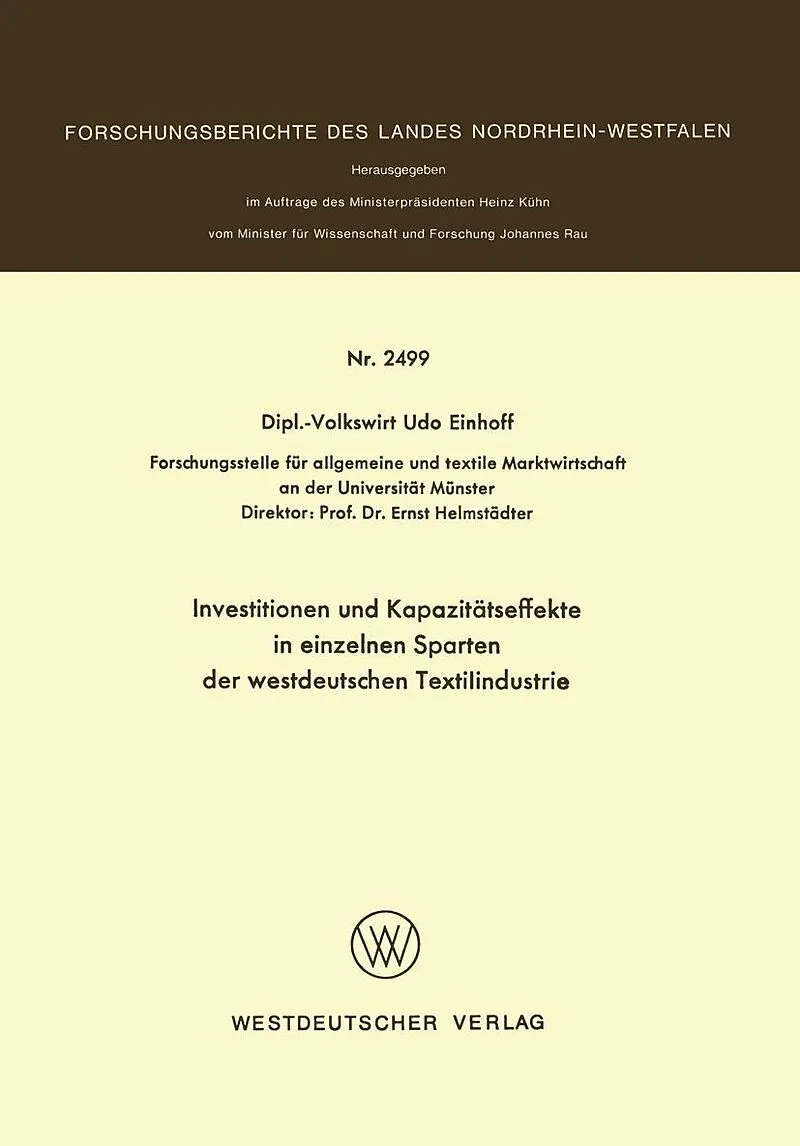 FORSCHUNGSBERICHTE DES LANDES NORDRHEIN-WESTFALEN

Herausgegeben

im Auftrage des Ministerpräsidenten Heinz Kühn

vom Minister für Wissenschaft und Forschung Johannes Rau

Nr. 2499

Dipl.-Volkswirt Udo Einhoff

Forschungsstelle für allgemeine und textile Marktwirtschaft an der Universität Münster
Direktor: Prof. Dr. Ernst Helmstädter

Investitionen und Kapazitätseffekte in einzelnen Sparten der westdeutschen Textilindustrie

WV

WESTDEUTSCHER VERLAG